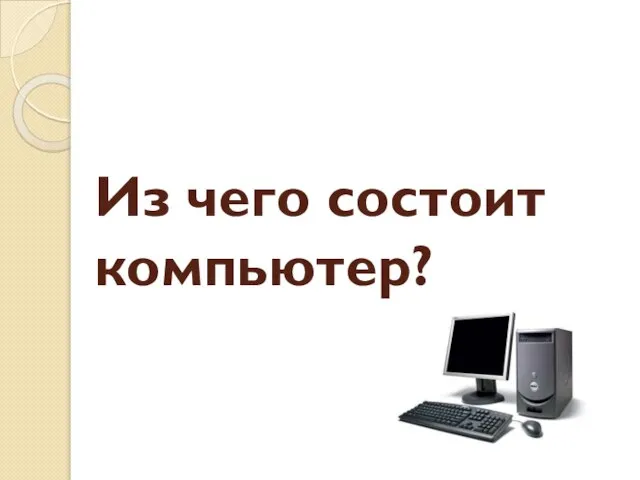 Из чего состоит компьютер?